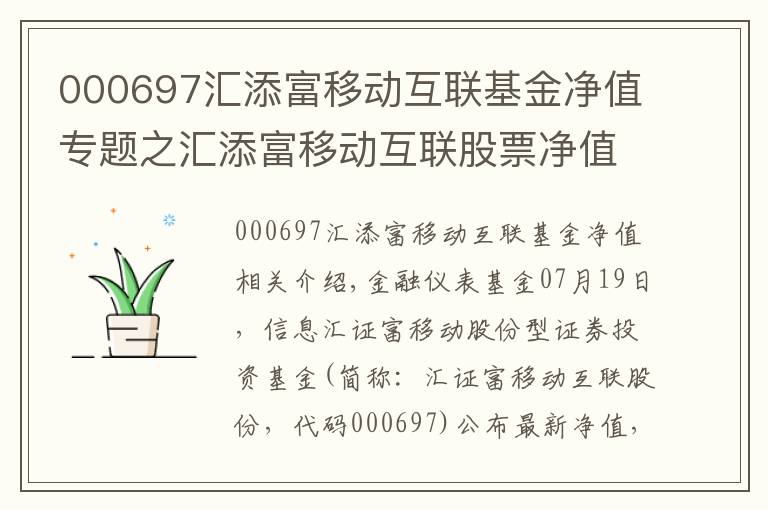 000697汇添富移动互联基金净值专题之汇添富移动互联股票净值

000697汇添富移动互联基金净值相关介绍，金融仪表基金07月19日，信息汇证富移动股份型证券投资基金(简称：汇证富移动互联股份，代码000697)公布最新净值，